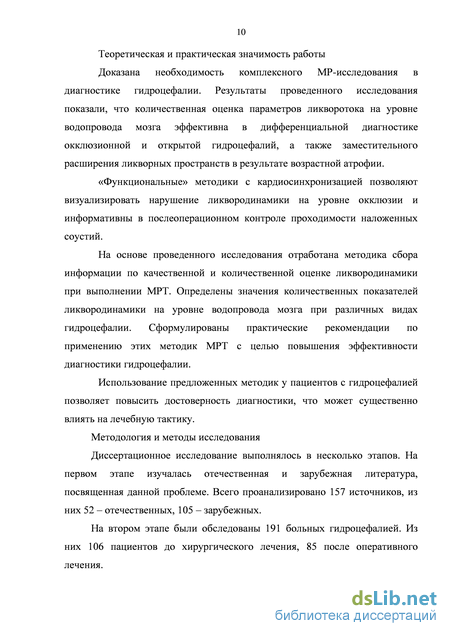 10

Теоретическая и практическая значимость работы

Доказана необходимость комплексного МР-исследования в диагностике гидроцефалии. Результаты проведенного исследования показали, что количественная оценка параметров ликворотока на уровне водопровода мозга эффективна в дифференциальной диагностике окклюзионной и открытой гидроцефалий, а также заместительного расширения ликворных пространств в результате возрастной атрофии.

«Функциональные» методики с кардиосинхронизацией позволяют визуализировать нарушение ликвородинамики на уровне окклюзии и информативны в послеоперационном контроле проходимости наложенных соустий.

На основе проведенного исследования отработана методика сбора информации по качественной и количественной оценке ликвородинамики при выполнении МРТ. Определены значения количественных показателей ликвородинамики на уровне водопровода мозга при различных видах гидроцефалии. Сформулированы практические рекомендации по применению этих методик МРТ с целью повышения эффективности диагностики гидроцефалии.

Использование предложенных методик у пациентов с гидроцефалией позволяет повысить достоверность диагностики, что может существенно влиять на лечебную тактику.

Методология и методы исследования

Диссертационное исследование выполнялось в несколько этапов. На первом этапе изучалась отечественная и зарубежная литература, посвященная данной проблеме. Всего проанализировано 157 источников, из них 52 – отечественных, 105 – зарубежных.

На втором этапе были обследованы 191 больных гидроцефалией. Из них 106 пациентов до хирургического лечения, 85 после оперативного лечения.

dsLib.net
библиотека диссертаций